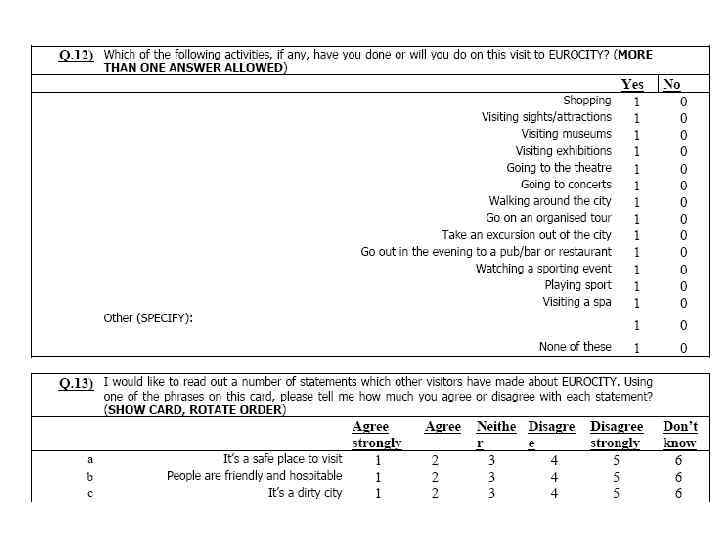 Q.12) Which of the following activities, if any, have you done or will you do on this visit to EUROCITY? (MORE THAN ONE ANSWER ALLOWED)

| | Yes | No |
|---|---|---|
| Shopping | 1 | 0 |
| Visiting sights/attractions | 1 | 0 |
| Visiting museums | 1 | 0 |
| Visiting exhibitions | 1 | 0 |
| Going to the theatre | 1 | 0 |
| Going to concerts | 1 | 0 |
| Walking around the city | 1 | 0 |
| Go on an organised tour | 1 | 0 |
| Take an excursion out of the city | 1 | 0 |
| Go out in the evening to a pub/bar or restaurant | 1 | 0 |
| Watching a sporting event | 1 | 0 |
| Playing sport | 1 | 0 |
| Visiting a spa | 1 | 0 |
| Other (SPECIFY): | 1 | 0 |
| None of these | 1 | 0 |

Q.13) I would like to read out a number of statements which other visitors have made about EUROCITY. Using one of the phrases on this card, please tell me how much you agree or disagree with each statement? (SHOW CARD, ROTATE ORDER)

| | | Agree strongly | Agree | Neither | Disagree | Disagree strongly | Don't know |
|---|---|---|---|---|---|---|---|
| a | It's a safe place to visit | 1 | 2 | 3 | 4 | 5 | 6 |
| b | People are friendly and hospitable | 1 | 2 | 3 | 4 | 5 | 6 |
| c | It's a dirty city | 1 | 2 | 3 | 4 | 5 | 6 |